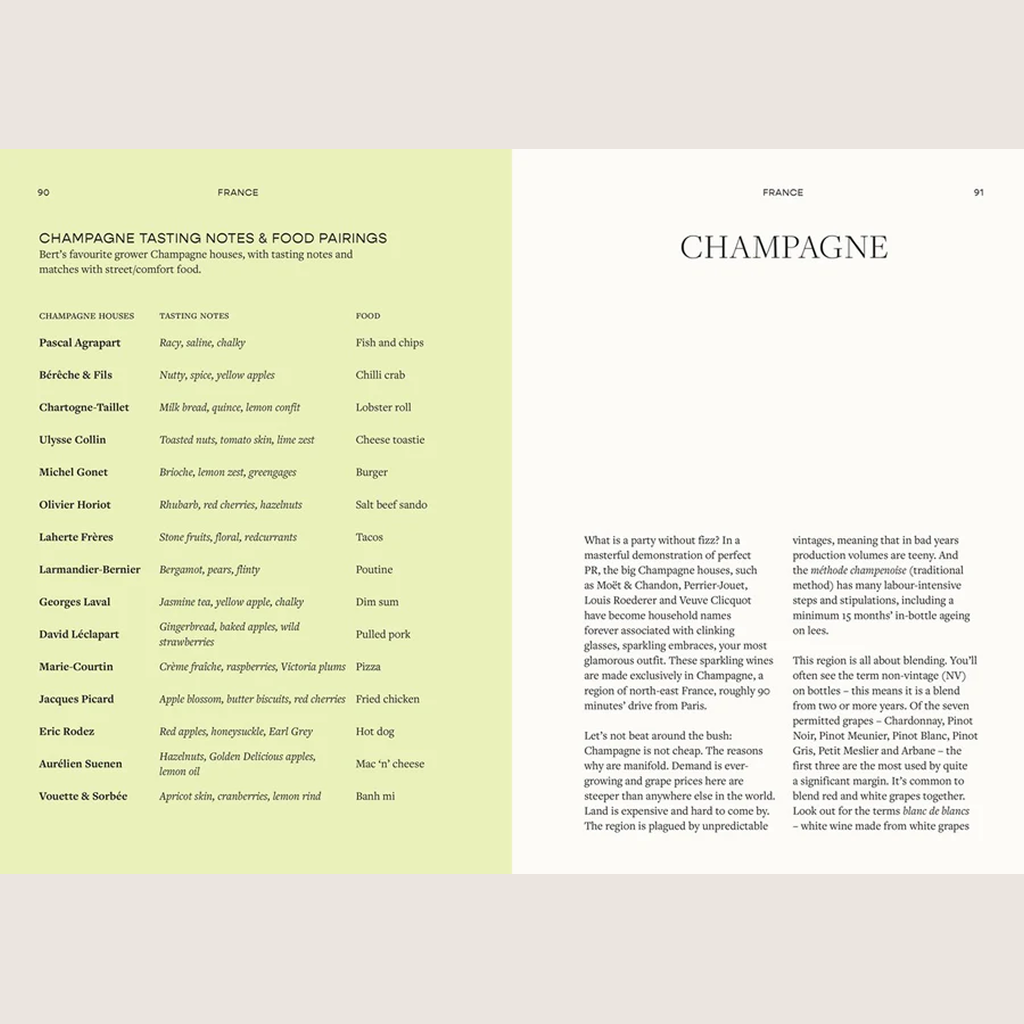 90 FRANCE

CHAMPAGNE TASTING NOTES & FOOD PAIRINGS
Bert's favourite grower Champagne houses, with tasting notes and matches with street/comfort food.

| CHAMPAGNE HOUSES | TASTING NOTES | FOOD |
|---|---|---|
| Pascal Agrapart | Racy, saline, chalky | Fish and chips |
| Bérêche & Fils | Nutty, spice, yellow apples | Chilli crab |
| Chartogne-Taillet | Milk bread, quince, lemon confit | Lobster roll |
| Ulysse Collin | Toasted nuts, tomato skin, lime zest | Cheese toastie |
| Michel Gonet | Brioche, lemon zest, greengages | Burger |
| Olivier Horiot | Rhubarb, red cherries, hazelnuts | Salt beef sando |
| Laherte Frères | Stone fruits, floral, redcurrants | Tacos |
| Larmandier-Bernier | Bergamot, pears, flinty | Poutine |
| Georges Laval | Jasmine tea, yellow apple, chalky | Dim sum |
| David Léclapart | Gingerbread, baked apples, wild strawberries | Pulled pork |
| Marie-Courtin | Crème fraîche, raspberries, Victoria plums | Pizza |
| Jacques Picard | Apple blossom, butter biscuits, red cherries | Fried chicken |
| Eric Rodez | Red apples, honeysuckle, Earl Grey | Hot dog |
| Aurélien Suenen | Hazelnuts, Golden Delicious apples, lemon oil | Mac 'n' cheese |
| Vouette & Sorbée | Apricot skin, cranberries, lemon rind | Banh mi |

FRANCE 91

CHAMPAGNE

What is a party without fizz? In a masterful demonstration of perfect PR, the big Champagne houses, such as Moët & Chandon, Perrier-Jouet, Louis Roederer and Veuve Clicquot have become household names forever associated with clinking glasses, sparkling embraces, your most glamorous outfit. These sparkling wines are made exclusively in Champagne, a region of north-east France, roughly 90 minutes' drive from Paris.

Let's not beat around the bush: Champagne is not cheap. The reasons why are manifold. Demand is ever-growing and grape prices here are steeper than anywhere else in the world. Land is expensive and hard to come by. The region is plagued by unpredictable vintages, meaning that in bad years production volumes are teeny. And the méthode champenoise (traditional method) has many labour-intensive steps and stipulations, including a minimum 15 months' in-bottle ageing on lees.

This region is all about blending. You'll often see the term non-vintage (NV) on bottles – this means it is a blend from two or more years. Of the seven permitted grapes – Chardonnay, Pinot Noir, Pinot Meunier, Pinot Blanc, Pinot Gris, Petit Meslier and Arbane – the first three are the most used by quite a significant margin. It's common to blend red and white grapes together. Look out for the terms blanc de blancs – white wine made from white grapes